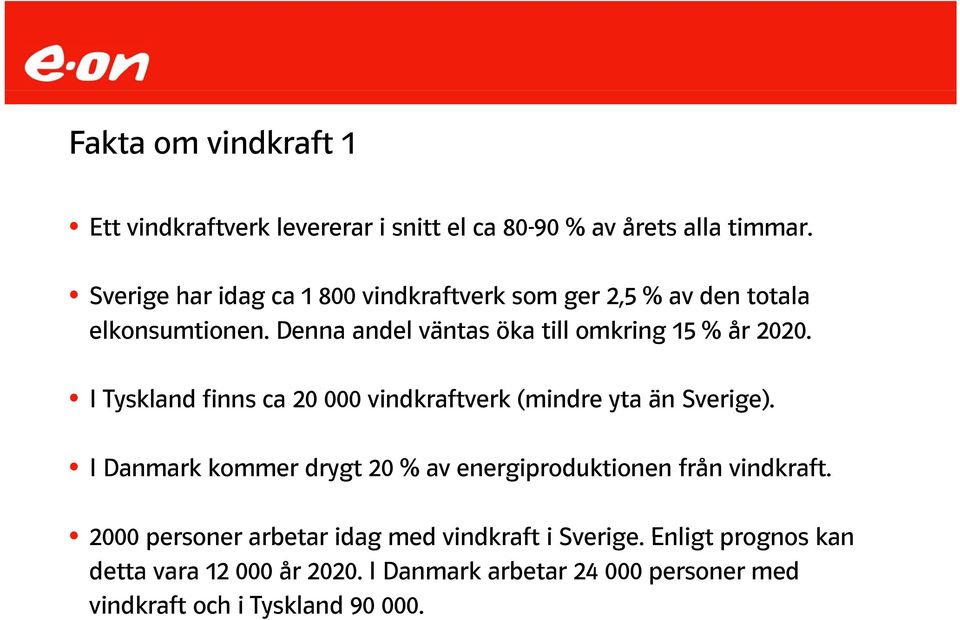 e·on

Fakta om vindkraft 1

• Ett vindkraftverk levererar i snitt el ca 80-90 % av årets alla timmar.

• Sverige har idag ca 1 800 vindkraftverk som ger 2,5 % av den totala elkonsumtionen. Denna andel väntas öka till omkring 15 % år 2020.

• I Tyskland finns ca 20 000 vindkraftverk (mindre yta än Sverige).

• I Danmark kommer drygt 20 % av energiproduktionen från vindkraft.

• 2000 personer arbetar idag med vindkraft i Sverige. Enligt prognos kan detta vara 12 000 år 2020. I Danmark arbetar 24 000 personer med vindkraft och i Tyskland 90 000.